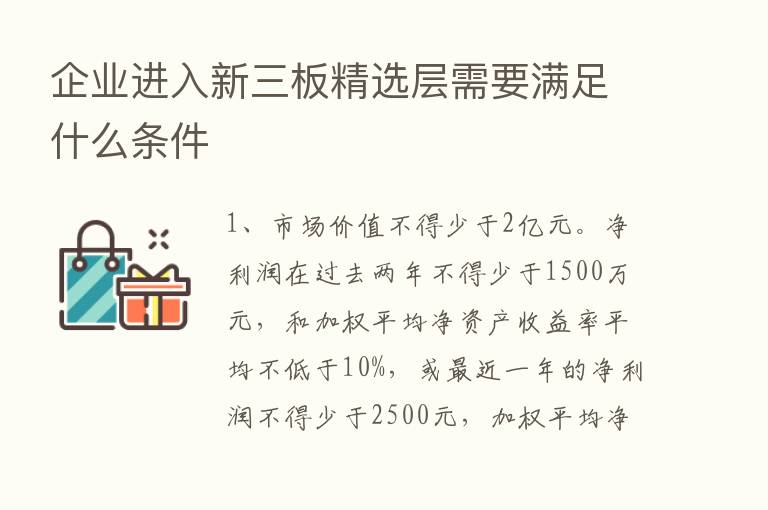 企业进入新三板精选层需要满足什么条件

1、市场价值不得少于2亿元。净利润在过去两年不得少于1500万元，和加权平均净资产收益率平均不低于10%，或最近一年的净利润不得少于2500元，加权平均净